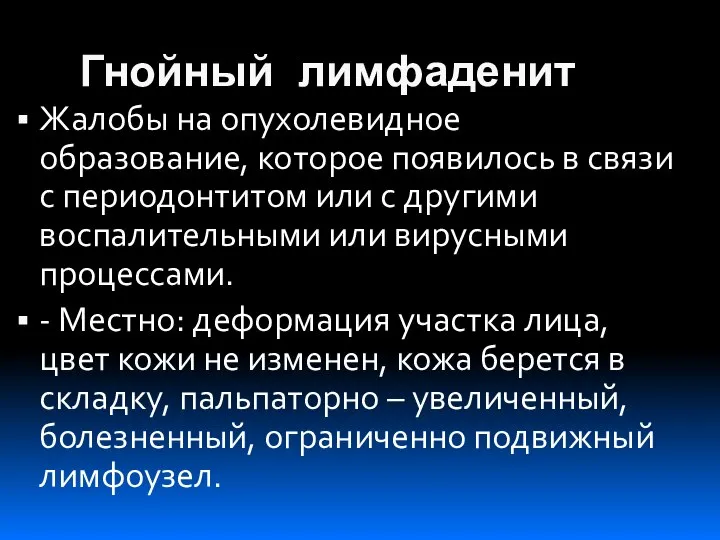 Гнойный лимфаденит

▪ Жалобы на опухолевидное образование, которое появилось в связи с периодонтитом или с другими воспалительными или вирусными процессами.

▪ - Местно: деформация участка лица, цвет кожи не изменен, кожа берется в складку, пальпаторно – увеличенный, болезненный, ограниченно подвижный лимфоузел.